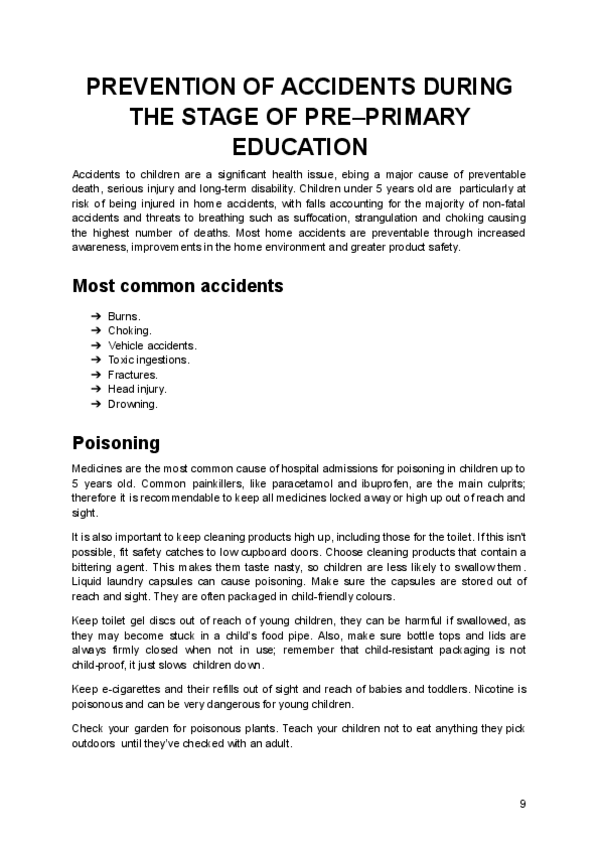 PREVENTION OF ACCIDENTS DURING THE STAGE OF PRE–PRIMARY EDUCATION

Accidents to children are a significant health issue, ebing a major cause of preventable death, serious injury and long-term disability. Children under 5 years old are particularly at risk of being injured in home accidents, with falls accounting for the majority of non-fatal accidents and threats to breathing such as suffocation, strangulation and choking causing the highest number of deaths. Most home accidents are preventable through increased awareness, improvements in the home environment and greater product safety.

Most common accidents

➔ Burns.
➔ Choking.
➔ Vehicle accidents.
➔ Toxic ingestions.
➔ Fractures.
➔ Head injury.
➔ Drowning.

Poisoning

Medicines are the most common cause of hospital admissions for poisoning in children up to 5 years old. Common painkillers, like paracetamol and ibuprofen, are the main culprits; therefore it is recommendable to keep all medicines locked away or high up out of reach and sight.

It is also important to keep cleaning products high up, including those for the toilet. If this isn't possible, fit safety catches to low cupboard doors. Choose cleaning products that contain a bittering agent. This makes them taste nasty, so children are less likely to swallow them. Liquid laundry capsules can cause poisoning. Make sure the capsules are stored out of reach and sight. They are often packaged in child-friendly colours.

Keep toilet gel discs out of reach of young children, they can be harmful if swallowed, as they may become stuck in a child's food pipe. Also, make sure bottle tops and lids are always firmly closed when not in use; remember that child-resistant packaging is not child-proof, it just slows children down.

Keep e-cigarettes and their refills out of sight and reach of babies and toddlers. Nicotine is poisonous and can be very dangerous for young children.

Check your garden for poisonous plants. Teach your children not to eat anything they pick outdoors until they've checked with an adult.

9